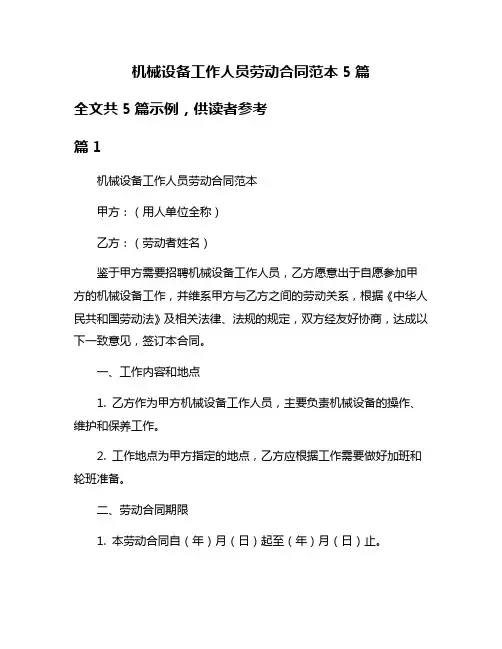 机械设备工作人员劳动合同范本 5 篇

全文共 5 篇示例，供读者参考

篇 1

机械设备工作人员劳动合同范本

甲方：（用人单位全称）

乙方：（劳动者姓名）

鉴于甲方需要招聘机械设备工作人员，乙方愿意出于自愿参加甲方的机械设备工作，并维系甲方与乙方之间的劳动关系，根据《中华人民共和国劳动法》及相关法律、法规的规定，双方经友好协商，达成以下一致意见，签订本合同。

一、工作内容和地点

1. 乙方作为甲方机械设备工作人员，主要负责机械设备的操作、维护和保养工作。

2. 工作地点为甲方指定的地点，乙方应根据工作需要做好加班和轮班准备。

二、劳动合同期限

1. 本劳动合同自（年）月（日）起至（年）月（日）止。